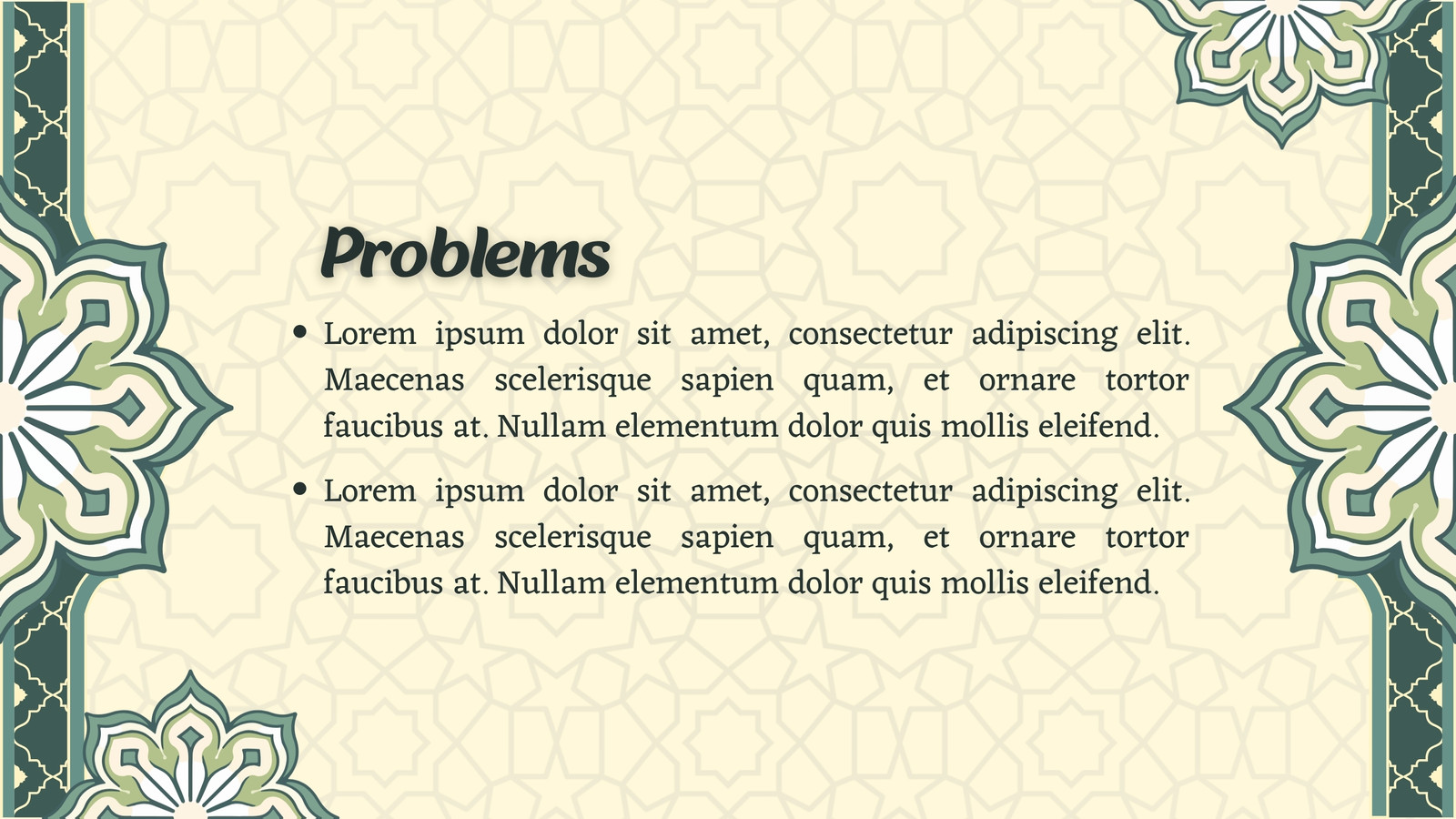 Problems

• Lorem ipsum dolor sit amet, consectetur adipiscing elit. Maecenas scelerisque sapien quam, et ornare tortor faucibus at. Nullam elementum dolor quis mollis eleifend.

• Lorem ipsum dolor sit amet, consectetur adipiscing elit. Maecenas scelerisque sapien quam, et ornare tortor faucibus at. Nullam elementum dolor quis mollis eleifend.